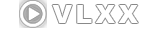 VLXX